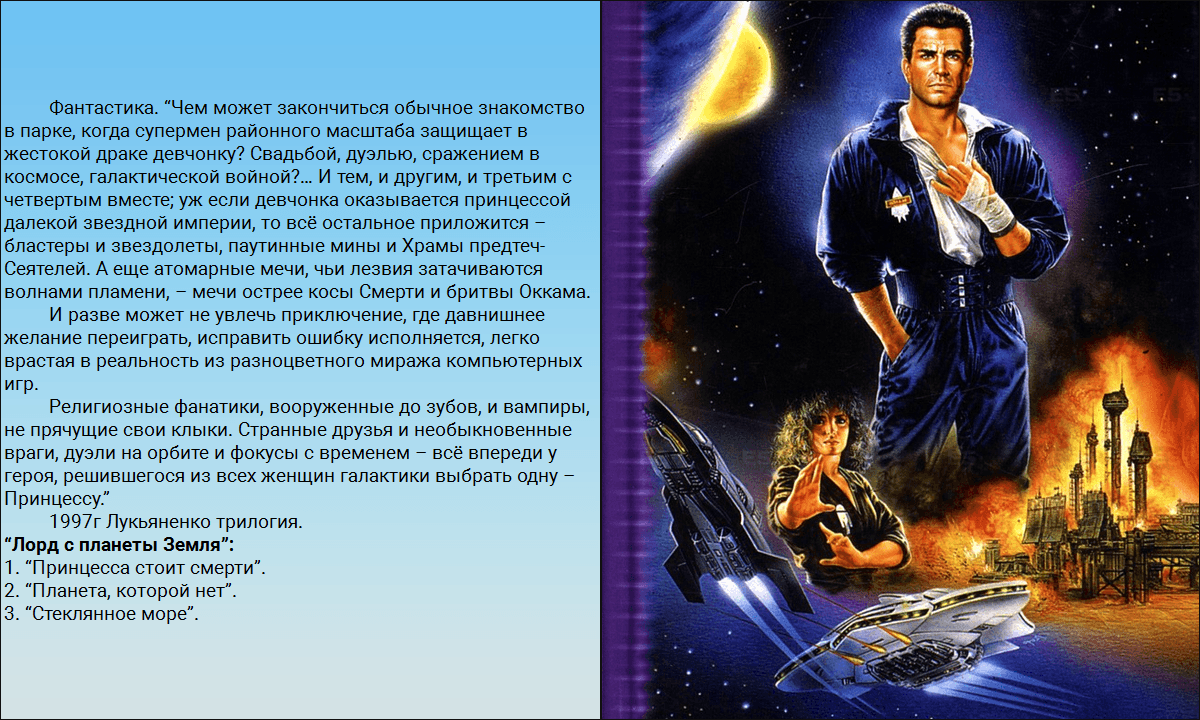 Фантастика. "Чем может закончиться обычное знакомство в парке, когда супермен районного масштаба защищает в жестокой драке девчонку? Свадьбой, дуэлью, сражением в космосе, галактической войной?... И тем, и другим, и третьим с четвертым вместе; уж если девчонка оказывается принцессой далекой звездной империи, то всё остальное приложится – бластеры и звездолеты, паутинные мины и Храмы предтеч-Сеятелей. А еще атомарные мечи, чьи лезвия затачиваются волнами пламени, – мечи острее косы Смерти и бритвы Оккама.

И разве может не увлечь приключение, где давнишнее желание переиграть, исправить ошибку исполняется, легко врастая в реальность из разноцветного миража компьютерных игр.

Религиозные фанатики, вооруженные до зубов, и вампиры, не прячущие свои клыки. Странные друзья и необыкновенные враги, дуэли на орбите и фокусы с временем – всё впереди у героя, решившегося из всех женщин галактики выбрать одну – Принцессу."

1997г Лукьяненко трилогия.

"Лорд с планеты Земля":
1. "Принцесса стоит смерти".
2. "Планета, которой нет".
3. "Стеклянное море".